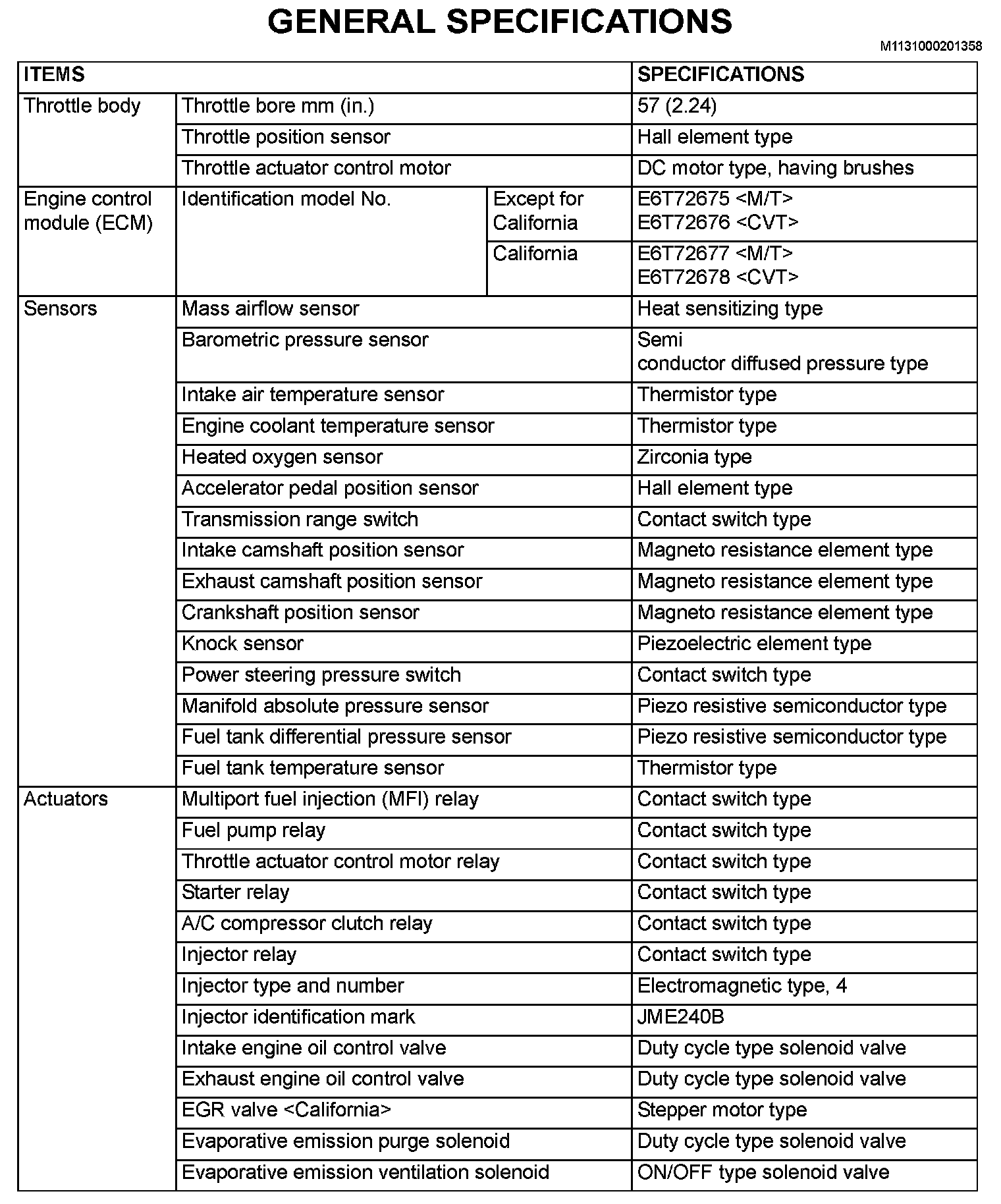 GENERAL SPECIFICATIONS

M1131000201358

| ITEMS | | | SPECIFICATIONS |
|---|---|---|---|
| Throttle body | Throttle bore mm (in.) | | 57 (2.24) |
| | Throttle position sensor | | Hall element type |
| | Throttle actuator control motor | | DC motor type, having brushes |
| Engine control module (ECM) | Identification model No. | Except for California | E6T72675 <M/T> E6T72676 <CVT> |
| | | California | E6T72677 <M/T> E6T72678 <CVT> |
| Sensors | Mass airflow sensor | | Heat sensitizing type |
| | Barometric pressure sensor | | Semi conductor diffused pressure type |
| | Intake air temperature sensor | | Thermistor type |
| | Engine coolant temperature sensor | | Thermistor type |
| | Heated oxygen sensor | | Zirconia type |
| | Accelerator pedal position sensor | | Hall element type |
| | Transmission range switch | | Contact switch type |
| | Intake camshaft position sensor | | Magneto resistance element type |
| | Exhaust camshaft position sensor | | Magneto resistance element type |
| | Crankshaft position sensor | | Magneto resistance element type |
| | Knock sensor | | Piezoelectric element type |
| | Power steering pressure switch | | Contact switch type |
| | Manifold absolute pressure sensor | | Piezo resistive semiconductor type |
| | Fuel tank differential pressure sensor | | Piezo resistive semiconductor type |
| | Fuel tank temperature sensor | | Thermistor type |
| Actuators | Multiport fuel injection (MFI) relay | | Contact switch type |
| | Fuel pump relay | | Contact switch type |
| | Throttle actuator control motor relay | | Contact switch type |
| | Starter relay | | Contact switch type |
| | A/C compressor clutch relay | | Contact switch type |
| | Injector relay | | Contact switch type |
| | Injector type and number | | Electromagnetic type, 4 |
| | Injector identification mark | | JME240B |
| | Intake engine oil control valve | | Duty cycle type solenoid valve |
| | Exhaust engine oil control valve | | Duty cycle type solenoid valve |
| | EGR valve <California> | | Stepper motor type |
| | Evaporative emission purge solenoid | | Duty cycle type solenoid valve |
| | Evaporative emission ventilation solenoid | | ON/OFF type solenoid valve |